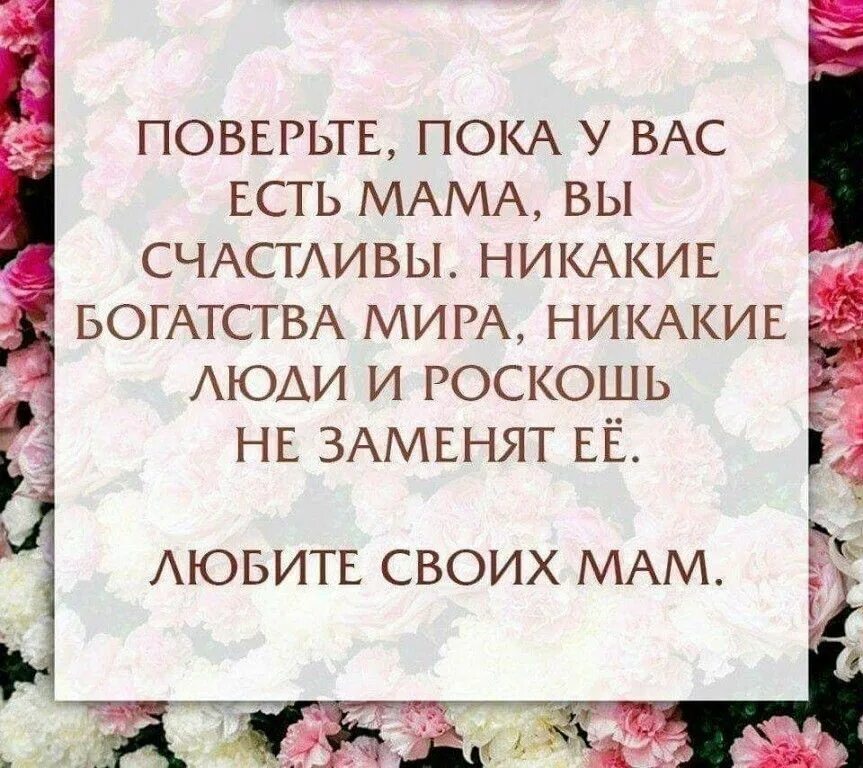 ПОВЕРЬТЕ, ПОКА У ВАС ЕСТЬ МАМА, ВЫ СЧАСТЛИВЫ. НИКАКИЕ БОГАТСТВА МИРА, НИКАКИЕ ЛЮДИ И РОСКОШЬ НЕ ЗАМЕНЯТ ЕЁ.

ЛЮБИТЕ СВОИХ МАМ.